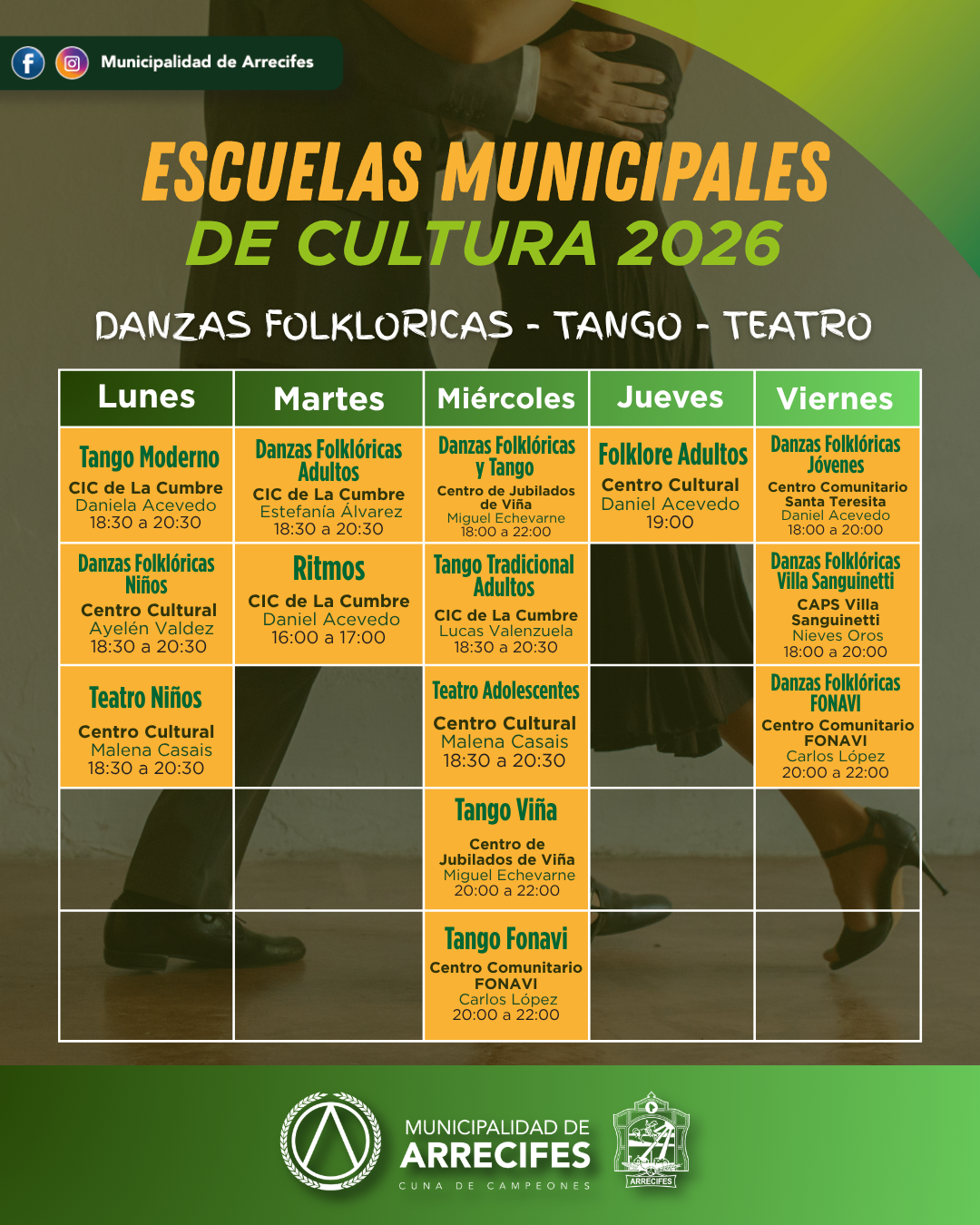 Municipalidad de Arrecifes

ESCUELAS MUNICIPALES
DE CULTURA 2026

DANZAS FOLKLORICAS - TANGO - TEATRO

| Lunes | Martes | Miércoles | Jueves | Viernes |
|---|---|---|---|---|
| Tango Moderno CIC de La Cumbre Daniela Acevedo 18:30 a 20:30 | Danzas Folklóricas Adultos CIC de La Cumbre Estefanía Álvarez 18:30 a 20:30 | Danzas Folklóricas y Tango Centro de Jubilados de Viña Miguel Echevarne 18:00 a 22:00 | Folklore Adultos Centro Cultural Daniel Acevedo 19:00 | Danzas Folklóricas Jóvenes Centro Comunitario Santa Teresita Daniel Acevedo 18:00 a 20:00 |
| Danzas Folklóricas Niños Centro Cultural Ayelén Valdez 18:30 a 20:30 | Ritmos CIC de La Cumbre Daniel Acevedo 16:00 a 17:00 | Tango Tradicional Adultos CIC de La Cumbre Lucas Valenzuela 18:30 a 20:30 | | Danzas Folklóricas Villa Sanguinetti CAPS Villa Sanguinetti Nieves Oros 18:00 a 20:00 |
| Teatro Niños Centro Cultural Malena Casais 18:30 a 20:30 | | Teatro Adolescentes Centro Cultural Malena Casais 18:30 a 20:30 | | Danzas Folklóricas FONAVI Centro Comunitario FONAVI Carlos López 20:00 a 22:00 |
| | | Tango Viña Centro de Jubilados de Viña Miguel Echevarne 20:00 a 22:00 | | |
| | | Tango Fonavi Centro Comunitario FONAVI Carlos López 20:00 a 22:00 | | |

MUNICIPALIDAD DE
ARRECIFES
CUNA DE CAMPEONES
ARRECIFES